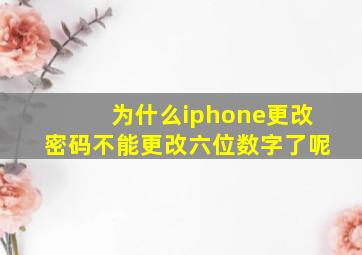 为什么iphone更改密码不能更改六位数字了呢